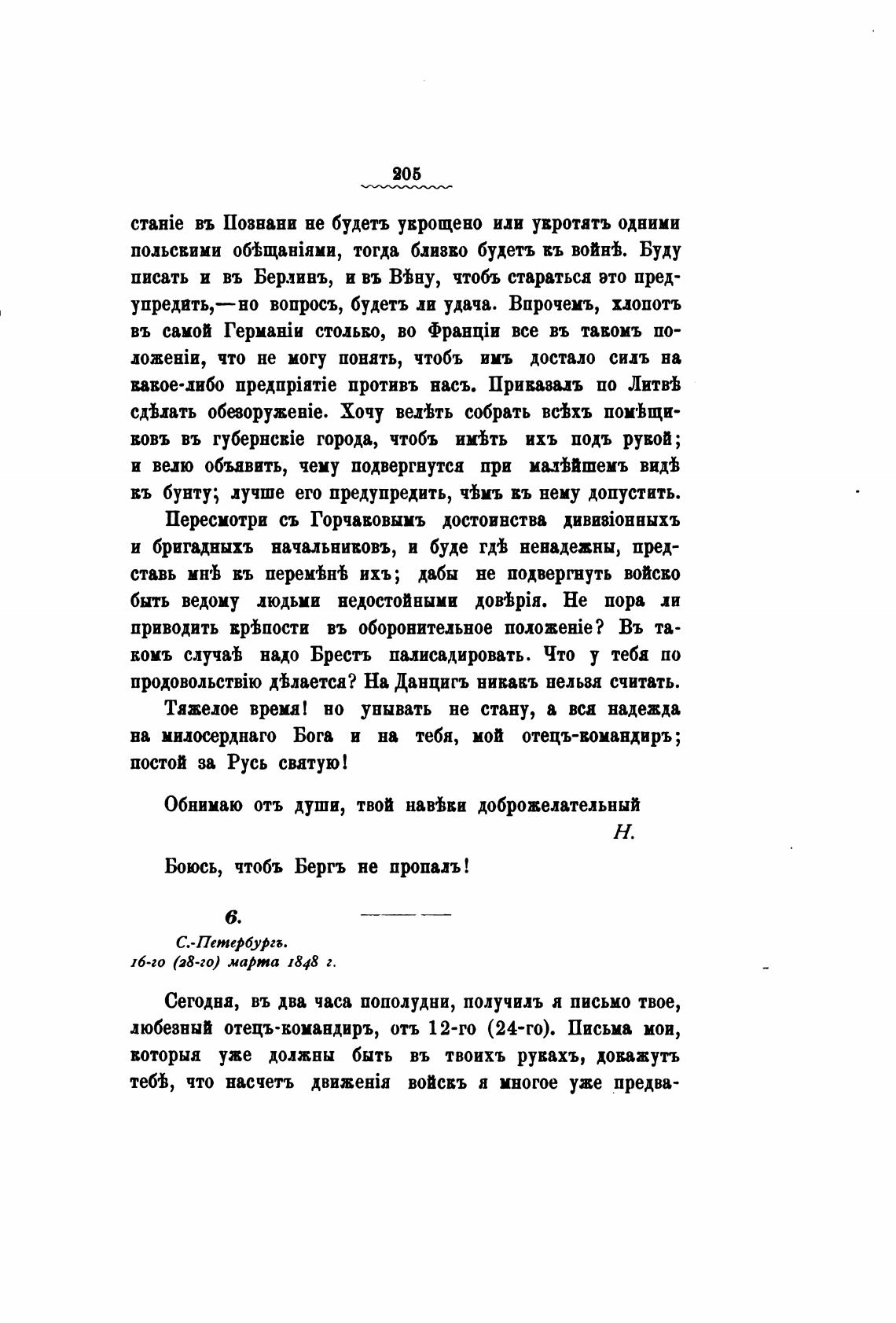 205

станіе въ Познани не будетъ укрощено или укротятъ одними польскими обѣщаніями, тогда близко будетъ къ войнѣ. Буду писать и въ Берлинъ, и въ Вѣну, чтобъ стараться это предупредить,—но вопросъ, будетъ ли удача. Впрочемъ, хлопотъ въ самой Германіи столько, во Франціи все въ такомъ положеніи, что не могу понять, чтобъ имъ достало силъ на какое-либо предпріятіе противъ насъ. Приказалъ по Литвѣ сдѣлать обезоруженіе. Хочу велѣть собрать всѣхъ помѣщиковъ въ губернскіе города, чтобъ имѣть ихъ подъ рукой; и велю объявить, чему подвергнутся при малѣйшемъ видѣ къ бунту; лучше его предупредить, чѣмъ къ нему допустить.

Пересмотри съ Горчаковымъ достоинства дивизіонныхъ и бригадныхъ начальниковъ, и буде гдѣ ненадежны, представь мнѣ къ перемѣнѣ ихъ; дабы не подвергнуть войско быть ведому людьми недостойными довѣрія. Не пора ли приводить крѣпости въ оборонительное положеніе? Въ такомъ случаѣ надо Брестъ палисадировать. Что у тебя по продовольствію дѣлается? На Данцигъ никакъ нельзя считать.

Тяжелое время! но унывать не стану, а вся надежда на милосерднаго Бога и на тебя, мой отецъ-командиръ; постой за Русь святую!

Обнимаю отъ души, твой навѣки доброжелательный
Н.

Боюсь, чтобъ Бергъ не пропалъ!

6.

С.-Петербургъ.
16-го (28-го) марта 1848 г.

Сегодня, въ два часа пополудни, получилъ я письмо твое, любезный отецъ-командиръ, отъ 12-го (24-го). Письма мои, которыя уже должны быть въ твоихъ рукахъ, докажутъ тебѣ, что насчетъ движенія войскъ я многое уже предва-